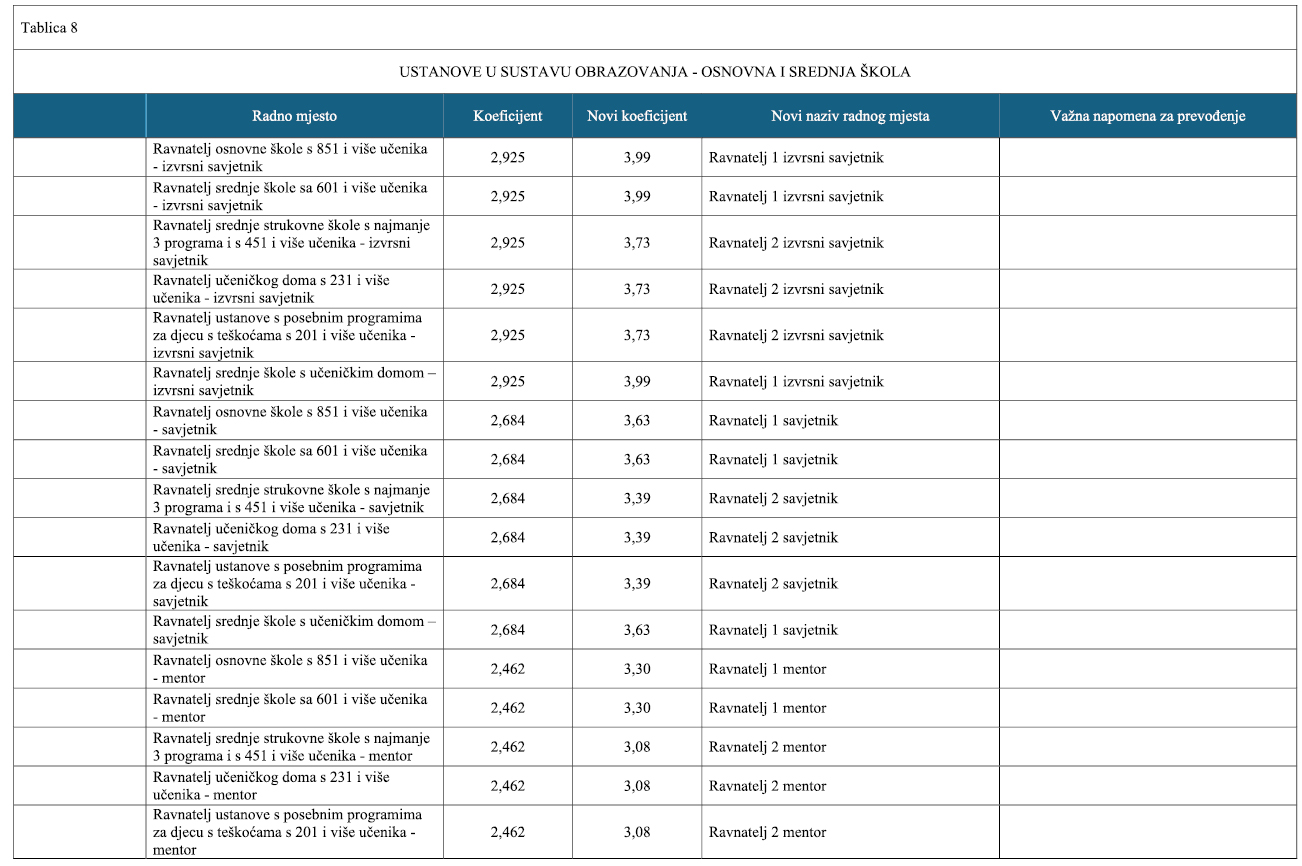 Tablica 8

USTANOVE U SUSTAVU OBRAZOVANJA - OSNOVNA I SREDNJA ŠKOLA

| | Radno mjesto | Koeficijent | Novi koeficijent | Novi naziv radnog mjesta | Važna napomena za prevođenje |
|---|---|---|---|---|---|
| | Ravnatelj osnovne škole s 851 i više učenika - izvrsni savjetnik | 2,925 | 3,99 | Ravnatelj 1 izvrsni savjetnik | |
| | Ravnatelj srednje škole sa 601 i više učenika - izvrsni savjetnik | 2,925 | 3,99 | Ravnatelj 1 izvrsni savjetnik | |
| | Ravnatelj srednje strukovne škole s najmanje 3 programa i s 451 i više učenika - izvrsni savjetnik | 2,925 | 3,73 | Ravnatelj 2 izvrsni savjetnik | |
| | Ravnatelj učeničkog doma s 231 i više učenika - izvrsni savjetnik | 2,925 | 3,73 | Ravnatelj 2 izvrsni savjetnik | |
| | Ravnatelj ustanove s posebnim programima za djecu s teškoćama s 201 i više učenika - izvrsni savjetnik | 2,925 | 3,73 | Ravnatelj 2 izvrsni savjetnik | |
| | Ravnatelj srednje škole s učeničkim domom – izvrsni savjetnik | 2,925 | 3,99 | Ravnatelj 1 izvrsni savjetnik | |
| | Ravnatelj osnovne škole s 851 i više učenika - savjetnik | 2,684 | 3,63 | Ravnatelj 1 savjetnik | |
| | Ravnatelj srednje škole sa 601 i više učenika - savjetnik | 2,684 | 3,63 | Ravnatelj 1 savjetnik | |
| | Ravnatelj srednje strukovne škole s najmanje 3 programa i s 451 i više učenika - savjetnik | 2,684 | 3,39 | Ravnatelj 2 savjetnik | |
| | Ravnatelj učeničkog doma s 231 i više učenika - savjetnik | 2,684 | 3,39 | Ravnatelj 2 savjetnik | |
| | Ravnatelj ustanove s posebnim programima za djecu s teškoćama s 201 i više učenika - savjetnik | 2,684 | 3,39 | Ravnatelj 2 savjetnik | |
| | Ravnatelj srednje škole s učeničkim domom – savjetnik | 2,684 | 3,63 | Ravnatelj 1 savjetnik | |
| | Ravnatelj osnovne škole s 851 i više učenika - mentor | 2,462 | 3,30 | Ravnatelj 1 mentor | |
| | Ravnatelj srednje škole sa 601 i više učenika - mentor | 2,462 | 3,30 | Ravnatelj 1 mentor | |
| | Ravnatelj srednje strukovne škole s najmanje 3 programa i s 451 i više učenika - mentor | 2,462 | 3,08 | Ravnatelj 2 mentor | |
| | Ravnatelj učeničkog doma s 231 i više učenika - mentor | 2,462 | 3,08 | Ravnatelj 2 mentor | |
| | Ravnatelj ustanove s posebnim programima za djecu s teškoćama s 201 i više učenika - mentor | 2,462 | 3,08 | Ravnatelj 2 mentor | |